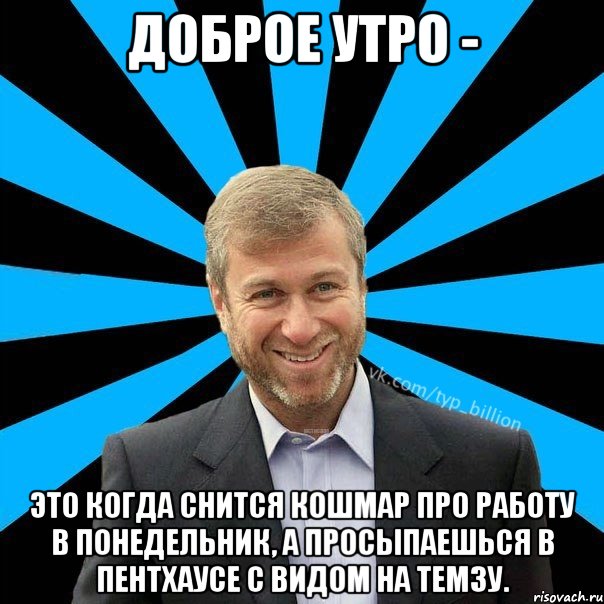 ДОБРОЕ УТРО -

vk.com/typ_billion

ЭТО КОГДА СНИТСЯ КОШМАР ПРО РАБОТУ В ПОНЕДЕЛЬНИК, А ПРОСЫПАЕШЬСЯ В ПЕНТХАУСЕ С ВИДОМ НА ТЕМЗУ.

risovach.ru